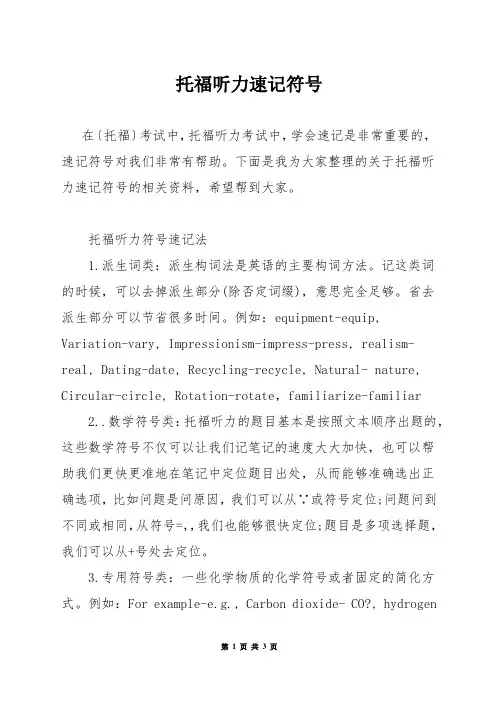 托福听力速记符号

在〔托福〕考试中,托福听力考试中,学会速记是非常重要的,速记符号对我们非常有帮助。下面是我为大家整理的关于托福听力速记符号的相关资料，希望帮到大家。

托福听力符号速记法

1.派生词类：派生构词法是英语的主要构词方法。记这类词的时候，可以去掉派生部分(除否定词缀)，意思完全足够。省去派生部分可以节省很多时间。例如：equipment-equip, Variation-vary, Impressionism-impress-press, realism-real, Dating-date, Recycling-recycle, Natural- nature, Circular-circle, Rotation-rotate, familiarize-familiar

2..数学符号类:托福听力的题目基本是按照文本顺序出题的,这些数学符号不仅可以让我们记笔记的速度大大加快，也可以帮助我们更快更准地在笔记中定位题目出处，从而能够准确选出正确选项，比如问题是问原因，我们可以从∵或符号定位;问题问到不同或相同,从符号=,,我们也能够很快定位;题目是多项选择题,我们可以从+号处去定位。

3.专用符号类：一些化学物质的化学符号或者固定的简化方式。例如：For example-e.g., Carbon dioxide- CO?, hydrogen

第 1 页 共 3 页